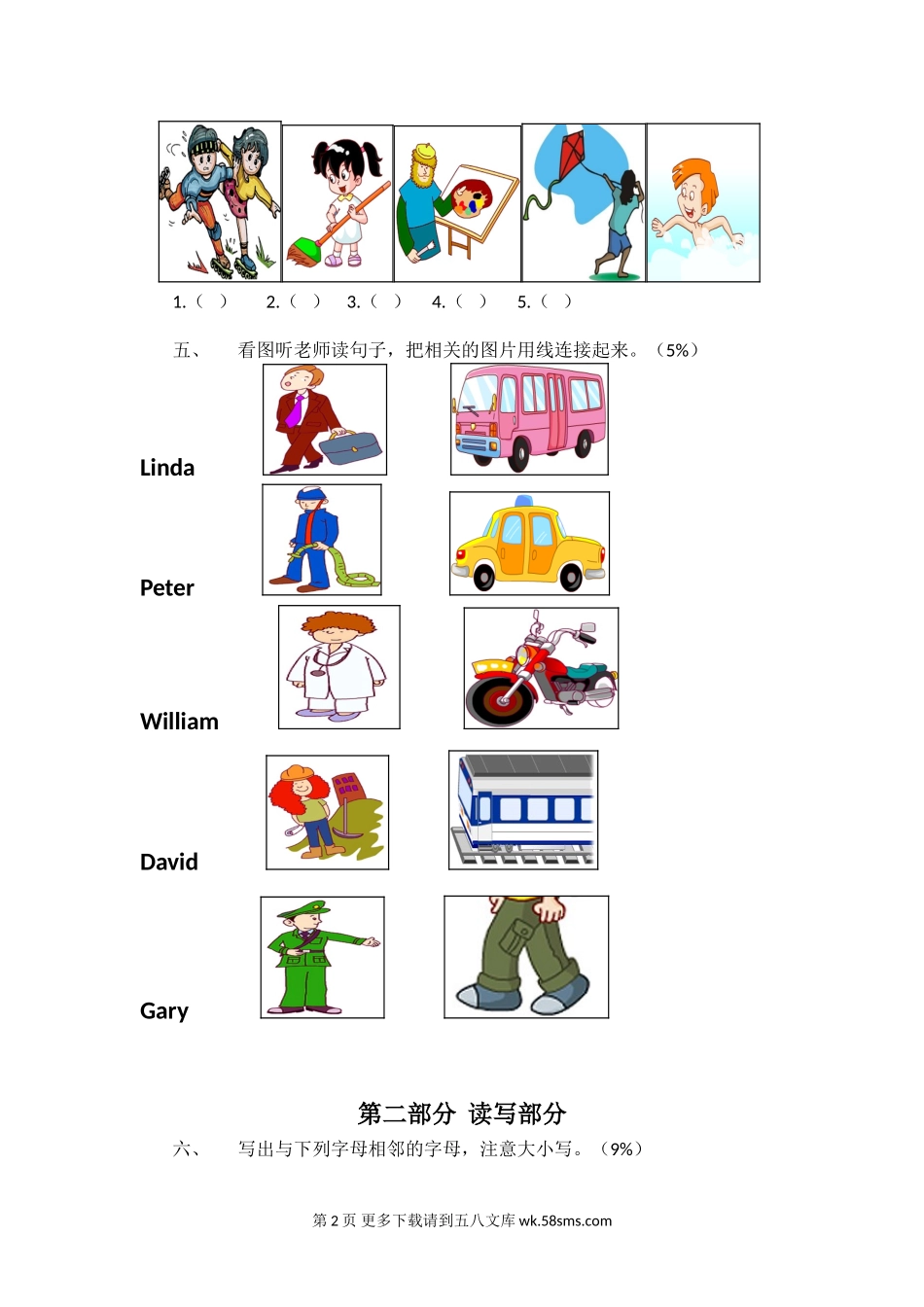 1.（ ） 2.（ ） 3.（ ） 4.（ ） 5.（ ）

五、 看图听老师读句子，把相关的图片用线连接起来。（5%）

Linda

Peter

William

David

Gary

第二部分 读写部分

六、 写出与下列字母相邻的字母，注意大小写。（9%）

第 2 页 更多下载请到五八文库 wk.58sms.com